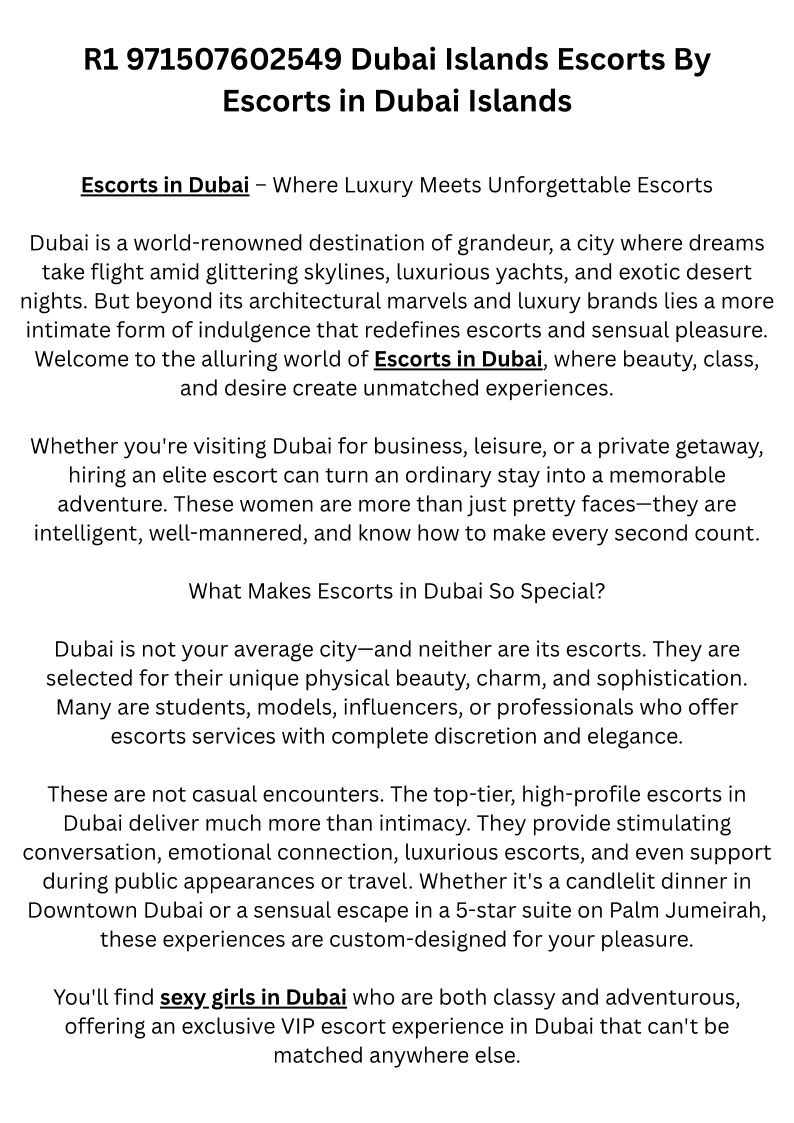 R1 971507602549 Dubai Islands Escorts By Escorts in Dubai Islands

Escorts in Dubai – Where Luxury Meets Unforgettable Escorts

Dubai is a world-renowned destination of grandeur, a city where dreams take flight amid glittering skylines, luxurious yachts, and exotic desert nights. But beyond its architectural marvels and luxury brands lies a more intimate form of indulgence that redefines escorts and sensual pleasure. Welcome to the alluring world of Escorts in Dubai, where beauty, class, and desire create unmatched experiences.

Whether you're visiting Dubai for business, leisure, or a private getaway, hiring an elite escort can turn an ordinary stay into a memorable adventure. These women are more than just pretty faces—they are intelligent, well-mannered, and know how to make every second count.

What Makes Escorts in Dubai So Special?

Dubai is not your average city—and neither are its escorts. They are selected for their unique physical beauty, charm, and sophistication. Many are students, models, influencers, or professionals who offer escorts services with complete discretion and elegance.

These are not casual encounters. The top-tier, high-profile escorts in Dubai deliver much more than intimacy. They provide stimulating conversation, emotional connection, luxurious escorts, and even support during public appearances or travel. Whether it's a candlelit dinner in Downtown Dubai or a sensual escape in a 5-star suite on Palm Jumeirah, these experiences are custom-designed for your pleasure.

You'll find sexy girls in Dubai who are both classy and adventurous, offering an exclusive VIP escort experience in Dubai that can't be matched anywhere else.